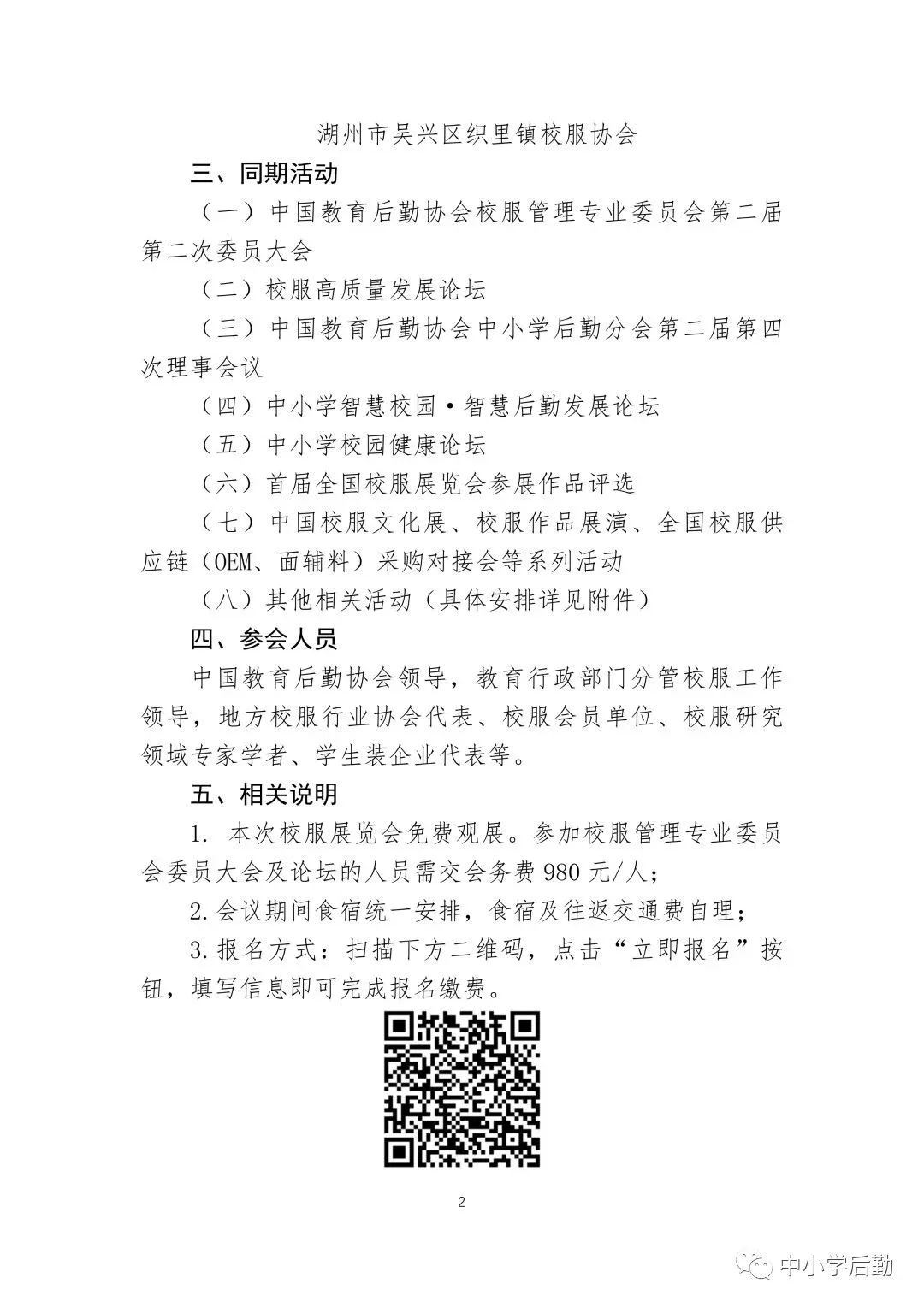 湖州市吴兴区织里镇校服协会

三、同期活动

（一）中国教育后勤协会校服管理专业委员会第二届第二次委员大会

（二）校服高质量发展论坛

（三）中国教育后勤协会中小学后勤分会第二届第四次理事会议

（四）中小学智慧校园·智慧后勤发展论坛

（五）中小学校园健康论坛

（六）首届全国校服展览会参展作品评选

（七）中国校服文化展、校服作品展演、全国校服供应链（OEM、面辅料）采购对接会等系列活动

（八）其他相关活动（具体安排详见附件）

四、参会人员

中国教育后勤协会领导，教育行政部门分管校服工作领导，地方校服行业协会代表、校服会员单位、校服研究领域专家学者、学生装企业代表等。

五、相关说明

1. 本次校服展览会免费观展。参加校服管理专业委员会委员大会及论坛的人员需交会务费 980 元/人；

2.会议期间食宿统一安排，食宿及往返交通费自理；

3.报名方式：扫描下方二维码，点击“立即报名”按钮，填写信息即可完成报名缴费。

2

中小学后勤